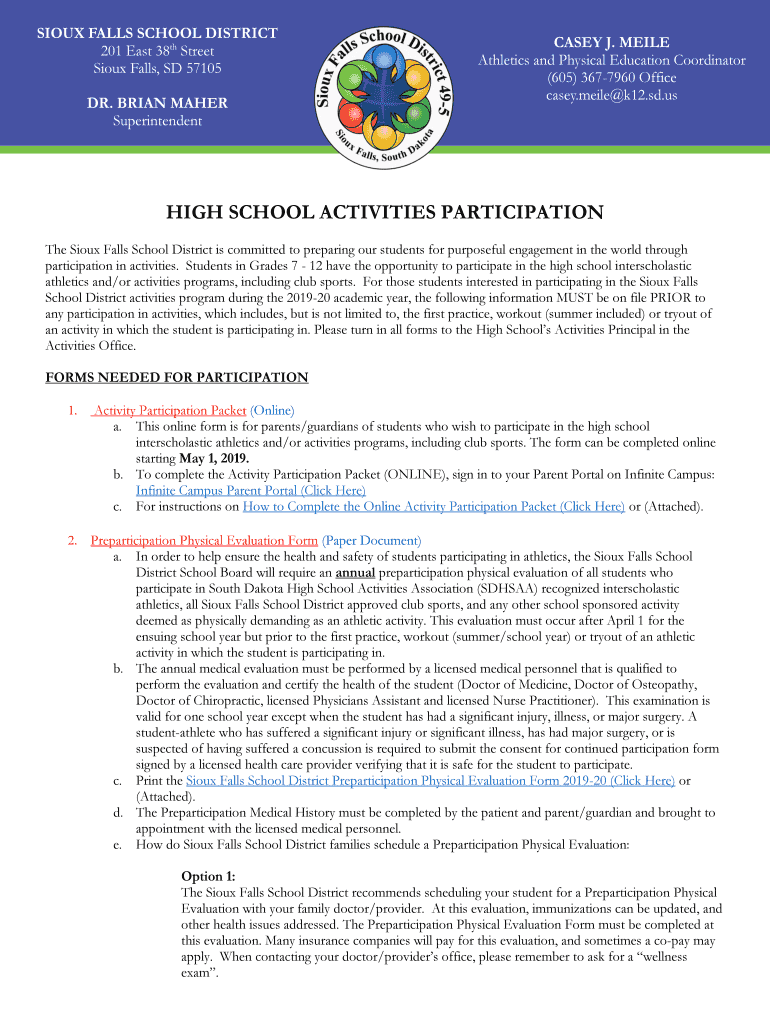 SIOUX FALLS SCHOOL DISTRICT
201 East 38th Street
Sioux Falls, SD 57105

DR. BRIAN MAHER
Superintendent

Sioux Falls School District 49-5
Sioux Falls, South Dakota

CASEY J. MEILE
Athletics and Physical Education Coordinator
(605) 367-7960 Office
casey.meile@k12.sd.us

HIGH SCHOOL ACTIVITIES PARTICIPATION

The Sioux Falls School District is committed to preparing our students for purposeful engagement in the world through participation in activities. Students in Grades 7 - 12 have the opportunity to participate in the high school interscholastic athletics and/or activities programs, including club sports. For those students interested in participating in the Sioux Falls School District activities program during the 2019-20 academic year, the following information MUST be on file PRIOR to any participation in activities, which includes, but is not limited to, the first practice, workout (summer included) or tryout of an activity in which the student is participating in. Please turn in all forms to the High School's Activities Principal in the Activities Office.

FORMS NEEDED FOR PARTICIPATION

1. Activity Participation Packet (Online)
a. This online form is for parents/guardians of students who wish to participate in the high school interscholastic athletics and/or activities programs, including club sports. The form can be completed online starting May 1, 2019.
b. To complete the Activity Participation Packet (ONLINE), sign in to your Parent Portal on Infinite Campus: Infinite Campus Parent Portal (Click Here)
c. For instructions on How to Complete the Online Activity Participation Packet (Click Here) or (Attached).

2. Preparticipation Physical Evaluation Form (Paper Document)
a. In order to help ensure the health and safety of students participating in athletics, the Sioux Falls School District School Board will require an annual preparticipation physical evaluation of all students who participate in South Dakota High School Activities Association (SDHSAA) recognized interscholastic athletics, all Sioux Falls School District approved club sports, and any other school sponsored activity deemed as physically demanding as an athletic activity. This evaluation must occur after April 1 for the ensuing school year but prior to the first practice, workout (summer/school year) or tryout of an athletic activity in which the student is participating in.
b. The annual medical evaluation must be performed by a licensed medical personnel that is qualified to perform the evaluation and certify the health of the student (Doctor of Medicine, Doctor of Osteopathy, Doctor of Chiropractic, licensed Physicians Assistant and licensed Nurse Practitioner). This examination is valid for one school year except when the student has had a significant injury, illness, or major surgery. A student-athlete who has suffered a significant injury or significant illness, has had major surgery, or is suspected of having suffered a concussion is required to submit the consent for continued participation form signed by a licensed health care provider verifying that it is safe for the student to participate.
c. Print the Sioux Falls School District Preparticipation Physical Evaluation Form 2019-20 (Click Here) or (Attached).
d. The Preparticipation Medical History must be completed by the patient and parent/guardian and brought to appointment with the licensed medical personnel.
e. How do Sioux Falls School District families schedule a Preparticipation Physical Evaluation:

Option 1:
The Sioux Falls School District recommends scheduling your student for a Preparticipation Physical Evaluation with your family doctor/provider. At this evaluation, immunizations can be updated, and other health issues addressed. The Preparticipation Physical Evaluation Form must be completed at this evaluation. Many insurance companies will pay for this evaluation, and sometimes a co-pay may apply. When contacting your doctor/provider's office, please remember to ask for a "wellness exam".